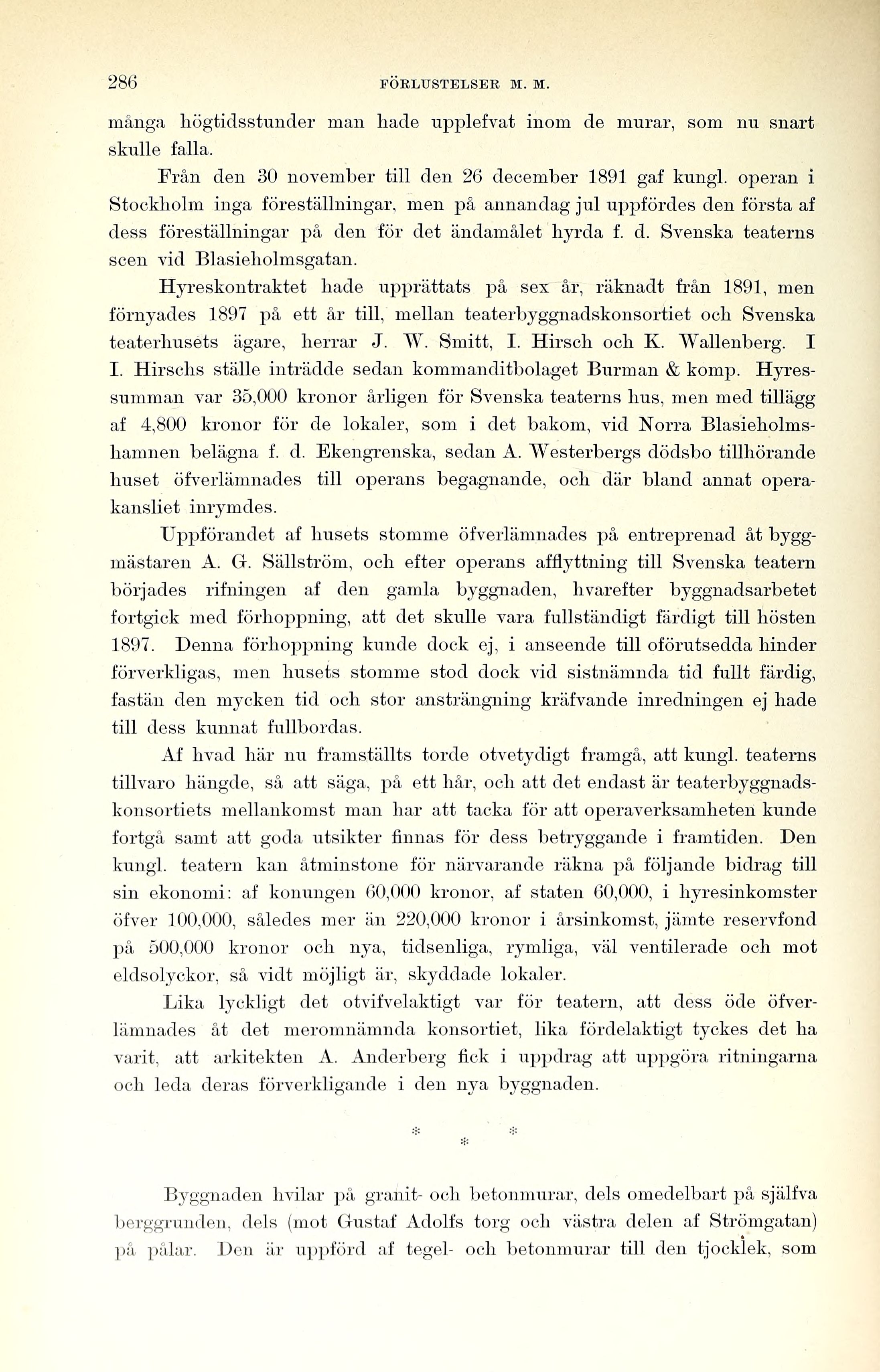 286 FÖRLUSTELSER M. M.

många högtidsstunder man hade upplefvat inom de murar, som nu snart skulle falla.

Från den 30 november till den 26 december 1891 gaf kungl. operan i Stockholm inga föreställningar, men på annandag jul uppfördes den första af dess föreställningar på den för det ändamålet hyrda f. d. Svenska teaterns scen vid Blasieholmsgatan.

Hyreskontraktet hade upprättats på sex år, räknadt från 1891, men förnyades 1897 på ett år till, mellan teaterbyggnadskonsortiet och Svenska teaterhusets ägare, herrar J. W. Smitt, I. Hirsch och K. Wallenberg. I I. Hirschs ställe inträdde sedan kommanditbolaget Burman & komp. Hyressumman var 35,000 kronor årligen för Svenska teaterns hus, men med tillägg af 4,800 kronor för de lokaler, som i det bakom, vid Norra Blasieholmshamnen belägna f. d. Ekengrenska, sedan A. Westerbergs dödsbo tillhörande huset öfverlämnades till operans begagnande, och där bland annat operakansliet inrymdes.

Uppförandet af husets stomme öfverlämnades på entreprenad åt byggmästaren A. G. Sällström, och efter operans afflyttning till Svenska teatern började rifningen af den gamla byggnaden, hvarefter byggnadsarbetet fortgick med förhoppning, att det skulle vara fullständigt färdigt till hösten 1897. Denna förhoppning kunde dock ej, i anseende till oförutsedda hinder förverkligas, men husets stomme stod dock vid sistnämnda tid fullt färdig, fastän den mycken tid och stor ansträngning kräfvande inredningen ej hade till dess kunnat fullbordas.

Af hvad här nu framställts torde otvetydigt framgå, att kungl. teaterns tillvaro hängde, så att säga, på ett hår, och att det endast är teaterbyggnadskonsortiets mellankomst man har att tacka för att operaverksamheten kunde fortgå samt att goda utsikter finnas för dess betryggande i framtiden. Den kungl. teatern kan åtminstone för närvarande räkna på följande bidrag till sin ekonomi: af konungen 60,000 kronor, af staten 60,000, i hyresinkomster öfver 100,000, således mer än 220,000 kronor i årsinkomst, jämte reservfond på 500,000 kronor och nya, tidsenliga, rymliga, väl ventilerade och mot eldsolyckor, så vidt möjligt är, skyddade lokaler.

Lika lyckligt det otvifvelaktigt var för teatern, att dess öde öfverlämnades åt det meromnämnda konsortiet, lika fördelaktigt tyckes det ha varit, att arkitekten A. Anderberg fick i uppdrag att uppgöra ritningarna och leda deras förverkligande i den nya byggnaden.

* * *

Byggnaden hvilar på granit- och betonmurar, dels omedelbart på själfva berggrunden, dels (mot Gustaf Adolfs torg och västra delen af Strömgatan) på pålar. Den är uppförd af tegel- och betonmurar till den tjocklek, som